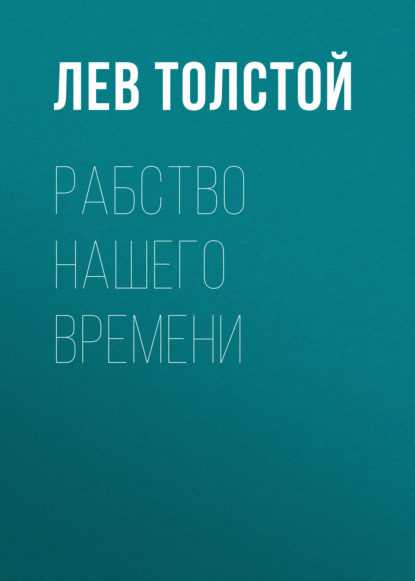 ЛЕВ ТОЛСТОЙ

РАБСТВО НАШЕГО ВРЕМЕНИ